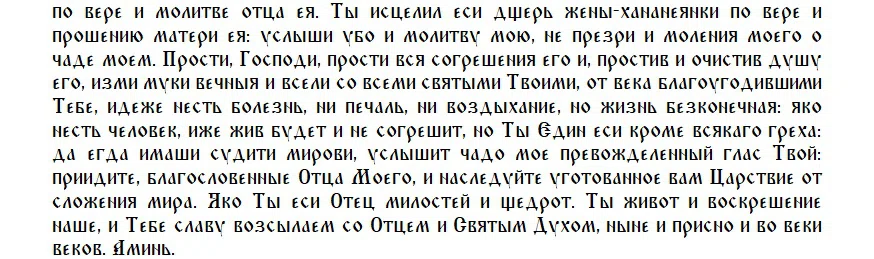 по вере и молитве отца ея. Ты исцелил еси дщерь жены-хананеянки по вере и прошению матери ея: услыши убо и молитву мою, не презри и моления моего о чаде моем. Прости, Господи, прости вся согрешения его и, простив и очистив душу его, изми муки вечныя и всели со всеми святыми Твоими, от века благоугодившими Тебе, идеже несть болезнь, ни печаль, ни воздыхание, но жизнь безконечная: яко несть человек, иже жив будет и не согрешит, но Ты Един еси кроме всякаго греха: да егда имаши судити мирови, услышит чадо мое превожделенный глас Твой: приидите, благословенные Отца Моего, и наследуйте уготованное вам Царствие от сложения мира. Яко Ты еси Отец милостей и щедрот. Ты живот и воскрешение наше, и Тебе славу возсылаем со Отцем и Святым Духом, ныне и присно и во веки веков. Аминь.